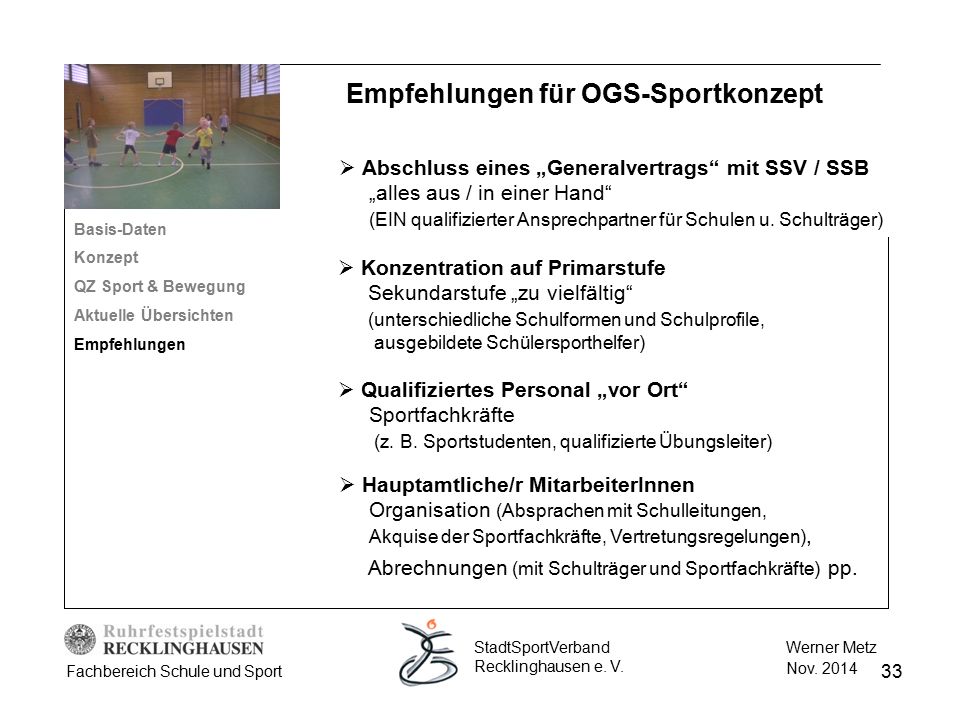 Empfehlungen für OGS-Sportkonzept

Basis-Daten
Konzept
QZ Sport & Bewegung
Aktuelle Übersichten
Empfehlungen

➢ Abschluss eines „Generalvertrags“ mit SSV / SSB
„alles aus / in einer Hand“
(EIN qualifizierter Ansprechpartner für Schulen u. Schulträger)

➢ Konzentration auf Primarstufe
Sekundarstufe „zu vielfältig“
(unterschiedliche Schulformen und Schulprofile, ausgebildete Schülersporthelfer)

➢ Qualifiziertes Personal „vor Ort“
Sportfachkräfte
(z. B. Sportstudenten, qualifizierte Übungsleiter)

➢ Hauptamtliche/r MitarbeiterInnen
Organisation (Absprachen mit Schulleitungen, Akquise der Sportfachkräfte, Vertretungsregelungen),
Abrechnungen (mit Schulträger und Sportfachkräfte) pp.

Ruhrfestspielstadt
RECKLINGHAUSEN
Fachbereich Schule und Sport

StadtSportVerband
Recklinghausen e. V.

Werner Metz
Nov. 2014

33